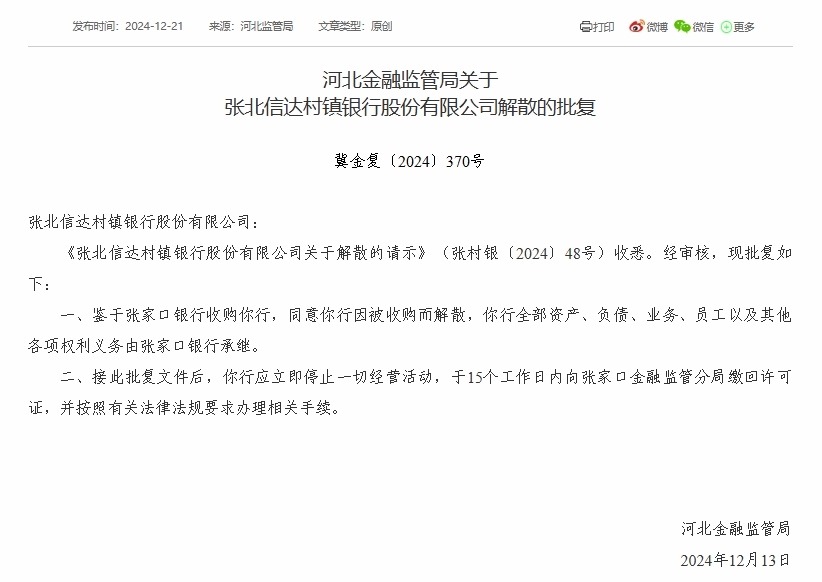 发布时间：2024-12-21　来源：河北监管局　文章类型：原创

打印　微博　微信　更多

河北金融监管局关于
张北信达村镇银行股份有限公司解散的批复

冀金复〔2024〕370号

张北信达村镇银行股份有限公司：

《张北信达村镇银行股份有限公司关于解散的请示》（张村银〔2024〕48号）收悉。经审核，现批复如下：

一、鉴于张家口银行收购你行，同意你行因被收购而解散，你行全部资产、负债、业务、员工以及其他各项权利义务由张家口银行承继。

二、接此批复文件后，你行应立即停止一切经营活动，于15个工作日内向张家口金融监管分局缴回许可证，并按照有关法律法规要求办理相关手续。

河北金融监管局

2024年12月13日